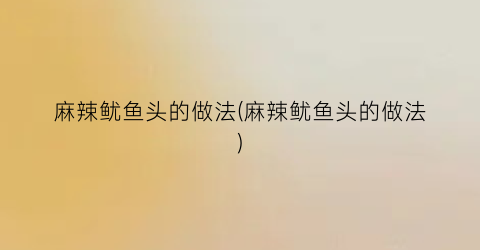 麻辣鱿鱼头的做法(麻辣鱿鱼头的做法)